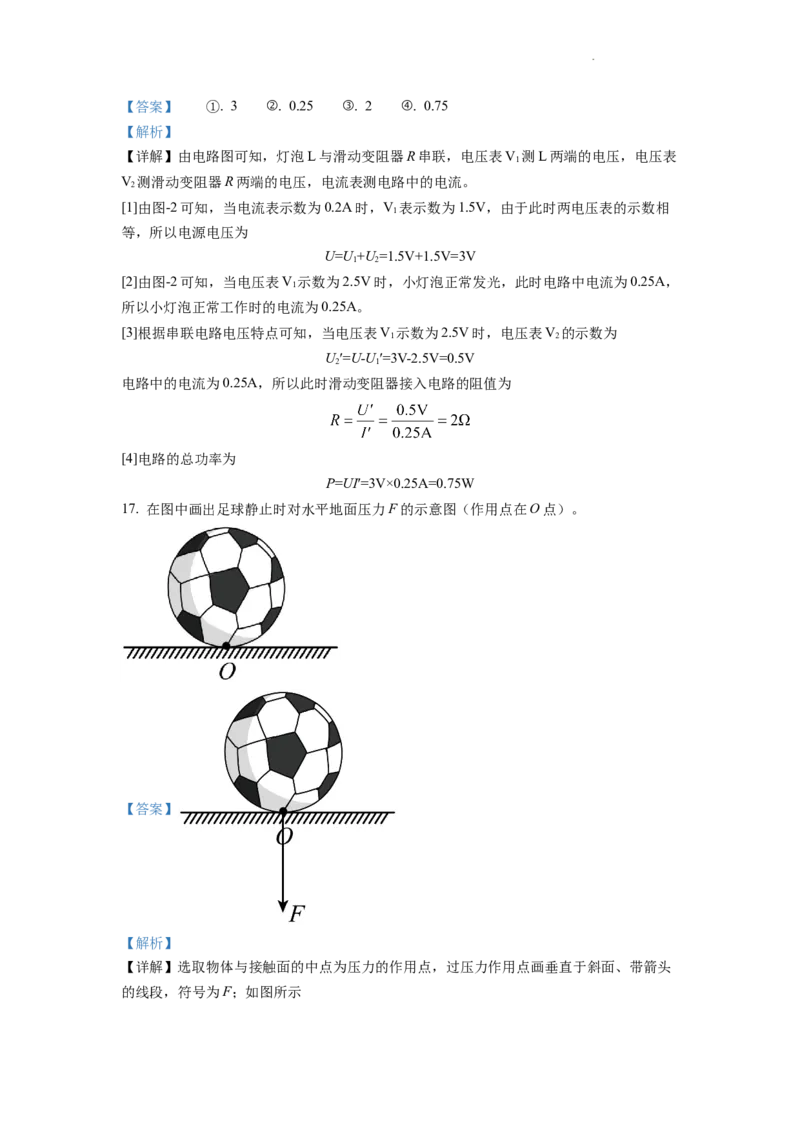 【答案】 ①. 3 ②. 0.25 ③. 2 ④. 0.75

【解析】

【详解】由电路图可知，灯泡 L 与滑动变阻器 $R$ 串联，电压表 $V_1$ 测 L 两端的电压，电压表 $V_2$ 测滑动变阻器 $R$ 两端的电压，电流表测电路中的电流。

[1]由图-2 可知，当电流表示数为 0.2A 时，$V_1$ 表示数为 1.5V，由于此时两电压表的示数相等，所以电源电压为

$U=U_1+U_2=1.5V+1.5V=3V$

[2]由图-2 可知，当电压表 $V_1$ 示数为 2.5V 时，小灯泡正常发光，此时电路中电流为 0.25A，所以小灯泡正常工作时的电流为 0.25A。

[3]根据串联电路电压特点可知，当电压表 $V_1$ 示数为 2.5V 时，电压表 $V_2$ 的示数为

$U_2'=U-U_1'=3V-2.5V=0.5V$

电路中的电流为 0.25A，所以此时滑动变阻器接入电路的阻值为

$R=\frac{U'}{I'}=\frac{0.5V}{0.25A}=2\Omega$

[4]电路的总功率为

$P=UI'=3V\times0.25A=0.75W$

17. 在图中画出足球静止时对水平地面压力 $F$ 的示意图（作用点在 $O$ 点）。

$O$

【答案】

$O$

$F$

【解析】

【详解】选取物体与接触面的中点为压力的作用点，过压力作用点画垂直于斜面、带箭头的线段，符号为 $F$；如图所示